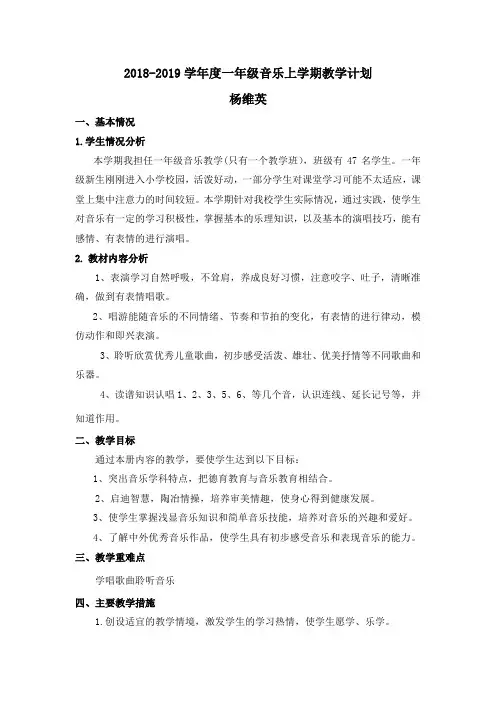 2018-2019 学年度一年级音乐上学期教学计划

杨维英

一、基本情况

1.学生情况分析

本学期我担任一年级音乐教学(只有一个教学班)，班级有 47 名学生。一年级新生刚刚进入小学校园，活泼好动，一部分学生对课堂学习可能不太适应，课堂上集中注意力的时间较短。本学期针对我校学生实际情况，通过实践，使学生对音乐有一定的学习积极性，掌握基本的乐理知识，以及基本的演唱技巧，能有感情、有表情的进行演唱。

2. 教材内容分析

1、表演学习自然呼吸，不耸肩，养成良好习惯，注意咬字、吐子，清晰准确，做到有表情唱歌。

2、唱游能随音乐的不同情绪、节奏和节拍的变化，有表情的进行律动，模仿动作和即兴表演。

3、聆听欣赏优秀儿童歌曲，初步感受活泼、雄壮、优美抒情等不同歌曲和乐器。

4、读谱知识认唱 1、2、3、5、6、等几个音，认识连线、延长记号等，并知道作用。

二、教学目标

通过本册内容的教学，要使学生达到以下目标：

1、突出音乐学科特点，把德育教育与音乐教育相结合。

2、启迪智慧，陶冶情操，培养审美情趣，使身心得到健康发展。

3、使学生掌握浅显音乐知识和简单音乐技能，培养对音乐的兴趣和爱好。

4、了解中外优秀音乐作品，使学生具有初步感受音乐和表现音乐的能力。

三、教学重难点

学唱歌曲聆听音乐

四、主要教学措施

1.创设适宜的教学情境，激发学生的学习热情，使学生愿学、乐学。